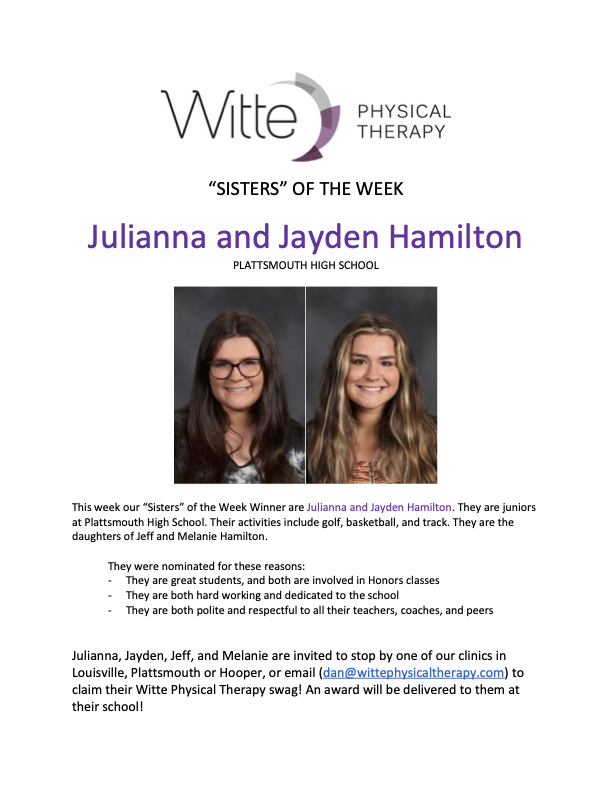 Witte PHYSICAL THERAPY

“SISTERS” OF THE WEEK

Julianna and Jayden Hamilton

PLATTSMOUTH HIGH SCHOOL

This week our “Sisters” of the Week Winner are Julianna and Jayden Hamilton. They are juniors at Plattsmouth High School. Their activities include golf, basketball, and track. They are the daughters of Jeff and Melanie Hamilton.

They were nominated for these reasons:
- They are great students, and both are involved in Honors classes
- They are both hard working and dedicated to the school
- They are both polite and respectful to all their teachers, coaches, and peers

Julianna, Jayden, Jeff, and Melanie are invited to stop by one of our clinics in Louisville, Plattsmouth or Hooper, or email (dan@wittephysicaltherapy.com) to claim their Witte Physical Therapy swag! An award will be delivered to them at their school!